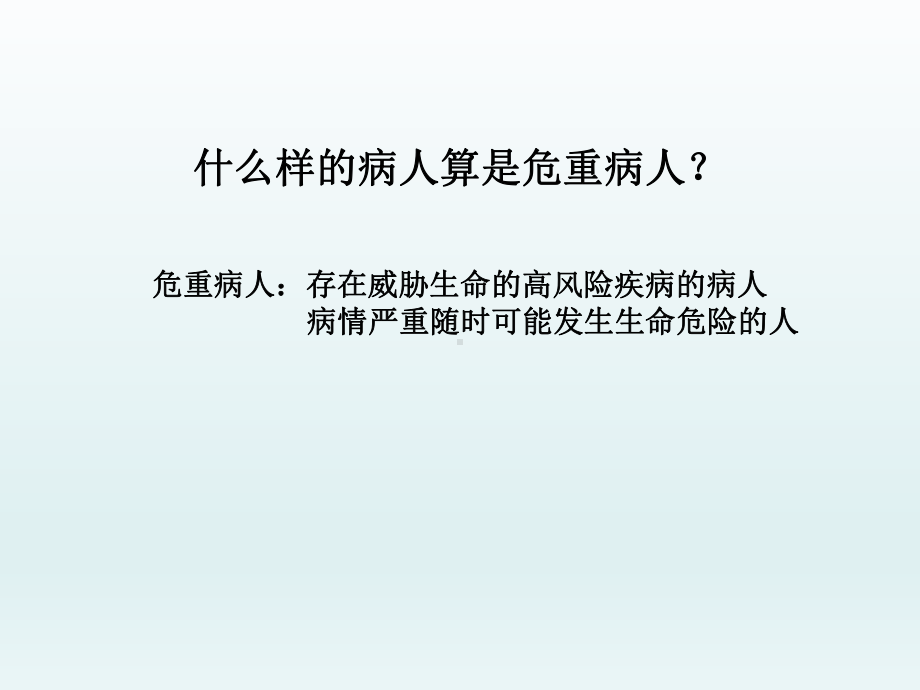 什么样的病人算是危重病人？

危重病人：存在威胁生命的高风险疾病的病人
病情严重随时可能发生生命危险的人